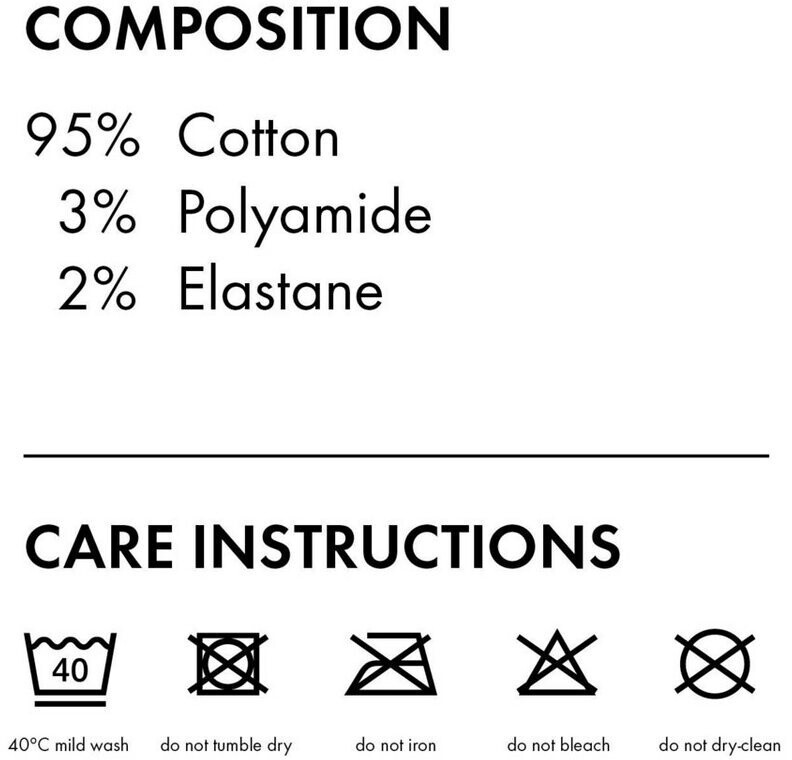 COMPOSITION

95% Cotton
3% Polyamide
2% Elastane

CARE INSTRUCTIONS

40

40°C mild wash do not tumble dry do not iron do not bleach do not dry-clean